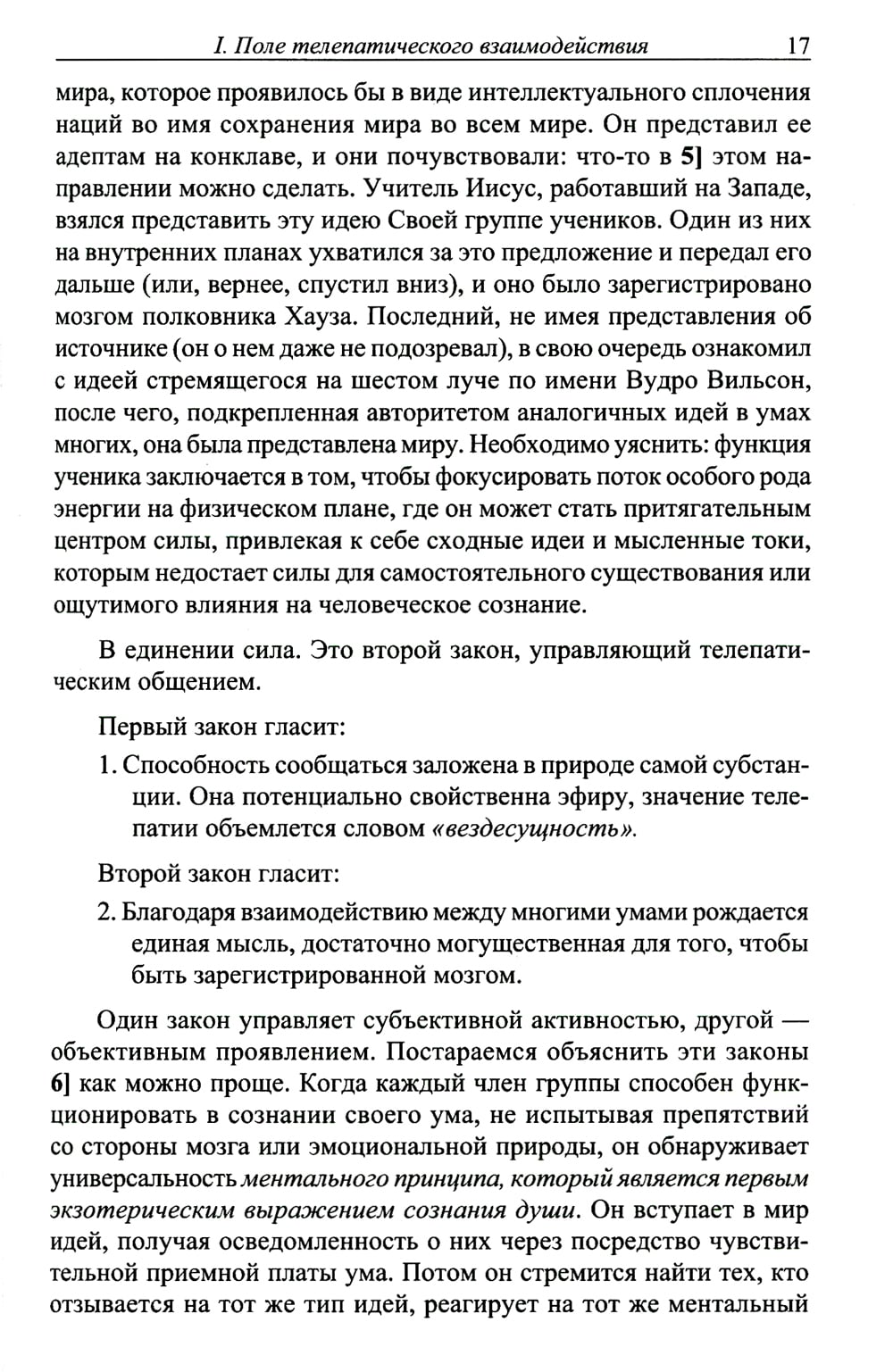 I. Поле телепатического взаимодействия 17

мира, которое проявилось бы в виде интеллектуального сплочения наций во имя сохранения мира во всем мире. Он представил ее адептам на конклаве, и они почувствовали: что-то в 5] этом направлении можно сделать. Учитель Иисус, работавший на Западе, взялся представить эту идею Своей группе учеников. Один из них на внутренних планах ухватился за это предложение и передал его дальше (или, вернее, спустил вниз), и оно было зарегистрировано мозгом полковника Хауза. Последний, не имея представления об источнике (он о нем даже не подозревал), в свою очередь ознакомил с идеей стремящегося на шестом луче по имени Вудро Вильсон, после чего, подкрепленная авторитетом аналогичных идей в умах многих, она была представлена миру. Необходимо уяснить: функция ученика заключается в том, чтобы фокусировать поток особого рода энергии на физическом плане, где он может стать притягательным центром силы, привлекая к себе сходные идеи и мысленные токи, которым недостает силы для самостоятельного существования или ощутимого влияния на человеческое сознание.

В единении сила. Это второй закон, управляющий телепатическим общением.

Первый закон гласит:

1. Способность сообщаться заложена в природе самой субстанции. Она потенциально свойственна эфиру, значение телепатии объемлется словом «вездесущность».

Второй закон гласит:

2. Благодаря взаимодействию между многими умами рождается единая мысль, достаточно могущественная для того, чтобы быть зарегистрированной мозгом.

Один закон управляет субъективной активностью, другой — объективным проявлением. Постараемся объяснить эти законы 6] как можно проще. Когда каждый член группы способен функционировать в сознании своего ума, не испытывая препятствий со стороны мозга или эмоциональной природы, он обнаруживает универсальность ментального принципа, который является первым экзотерическим выражением сознания души. Он вступает в мир идей, получая осведомленность о них через посредство чувствительной приемной платы ума. Потом он стремится найти тех, кто отзывается на тот же тип идей, реагирует на тот же ментальный